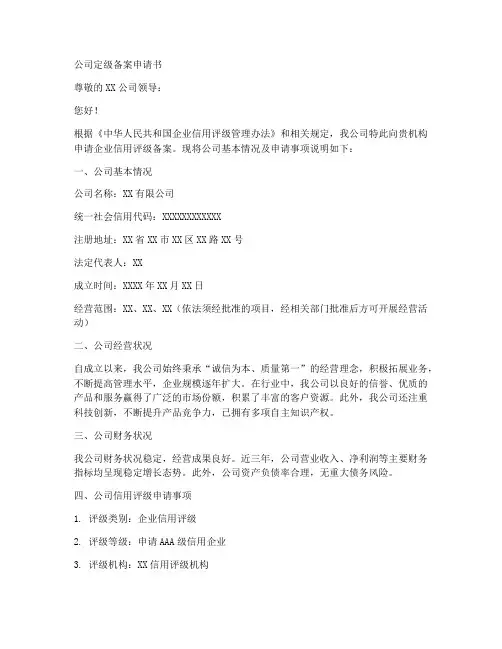 公司定级备案申请书

尊敬的XX公司领导：

您好！

根据《中华人民共和国企业信用评级管理办法》和相关规定，我公司特此向贵机构申请企业信用评级备案。现将公司基本情况及申请事项说明如下：

一、公司基本情况

公司名称：XX有限公司

统一社会信用代码：XXXXXXXXXXXX

注册地址：XX省XX市XX区XX路XX号

法定代表人：XX

成立时间：XXXX年XX月XX日

经营范围：XX、XX、XX（依法须经批准的项目，经相关部门批准后方可开展经营活动）

二、公司经营状况

自成立以来，我公司始终秉承“诚信为本、质量第一”的经营理念，积极拓展业务，不断提高管理水平，企业规模逐年扩大。在行业中，我公司以良好的信誉、优质的产品和服务赢得了广泛的市场份额，积累了丰富的客户资源。此外，我公司还注重科技创新，不断提升产品竞争力，已拥有多项自主知识产权。

三、公司财务状况

我公司财务状况稳定，经营成果良好。近三年，公司营业收入、净利润等主要财务指标均呈现稳定增长态势。此外，公司资产负债率合理，无重大债务风险。

四、公司信用评级申请事项

1. 评级类别：企业信用评级

2. 评级等级：申请AAA级信用企业

3. 评级机构：XX信用评级机构